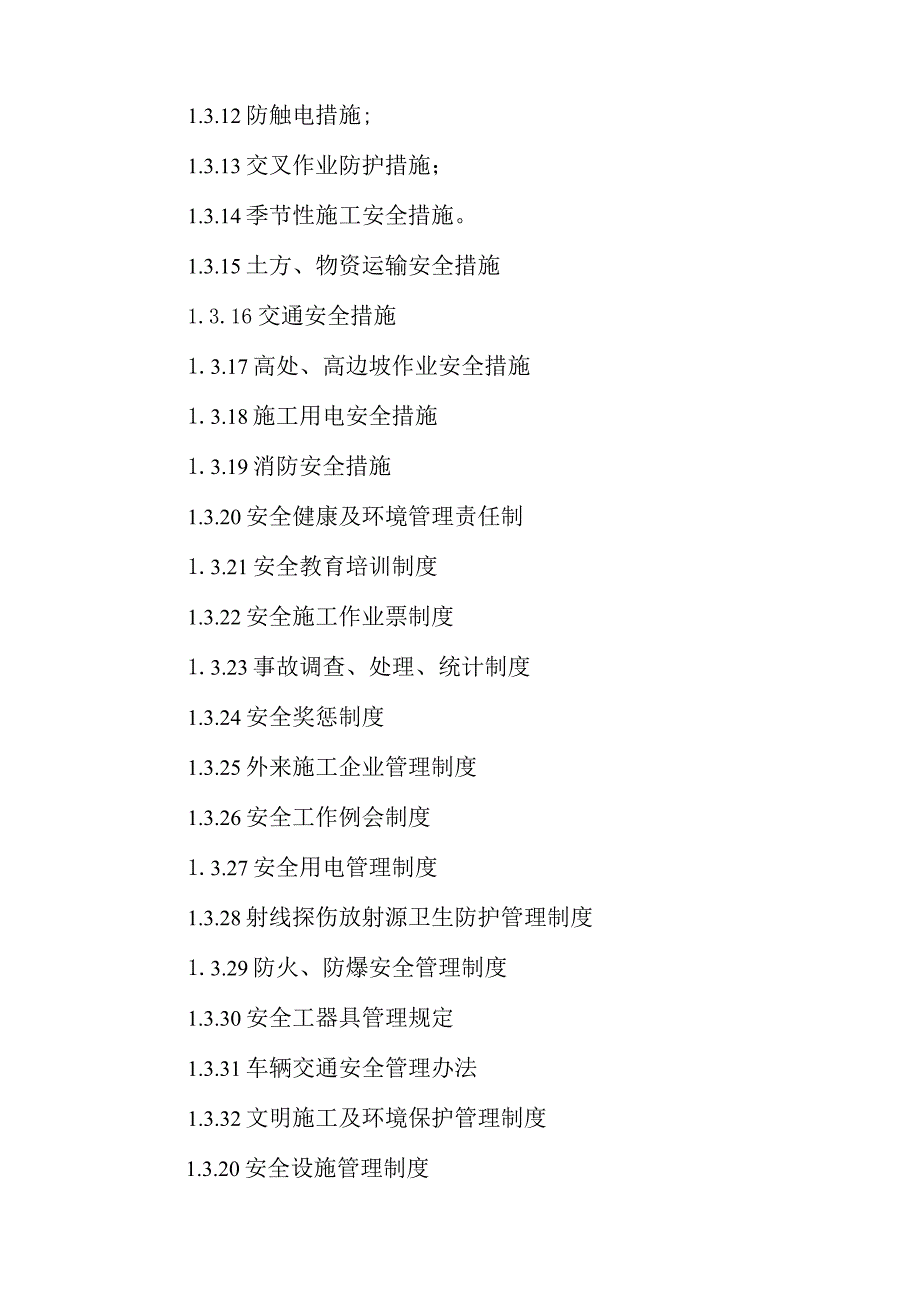 1.3.12 防触电措施；

1.3.13 交叉作业防护措施；

1.3.14 季节性施工安全措施。

1.3.15 土方、物资运输安全措施

1. 3. 16 交通安全措施

1. 3.17 高处、高边坡作业安全措施

1. 3.18 施工用电安全措施

1. 3.19 消防安全措施

1.3.20 安全健康及环境管理责任制

1. 3.21 安全教育培训制度

1.3.22 安全施工作业票制度

1. 3.23 事故调查、处理、统计制度

1.3.24 安全奖惩制度

1.3.25 外来施工企业管理制度

1.3.26 安全工作例会制度

1. 3.27 安全用电管理制度

1.3.28 射线探伤放射源卫生防护管理制度

1. 3.29 防火、防爆安全管理制度

1.3.30 安全工器具管理规定

1.3.31 车辆交通安全管理办法

1.3.32 文明施工及环境保护管理制度

1.3.20 安全设施管理制度